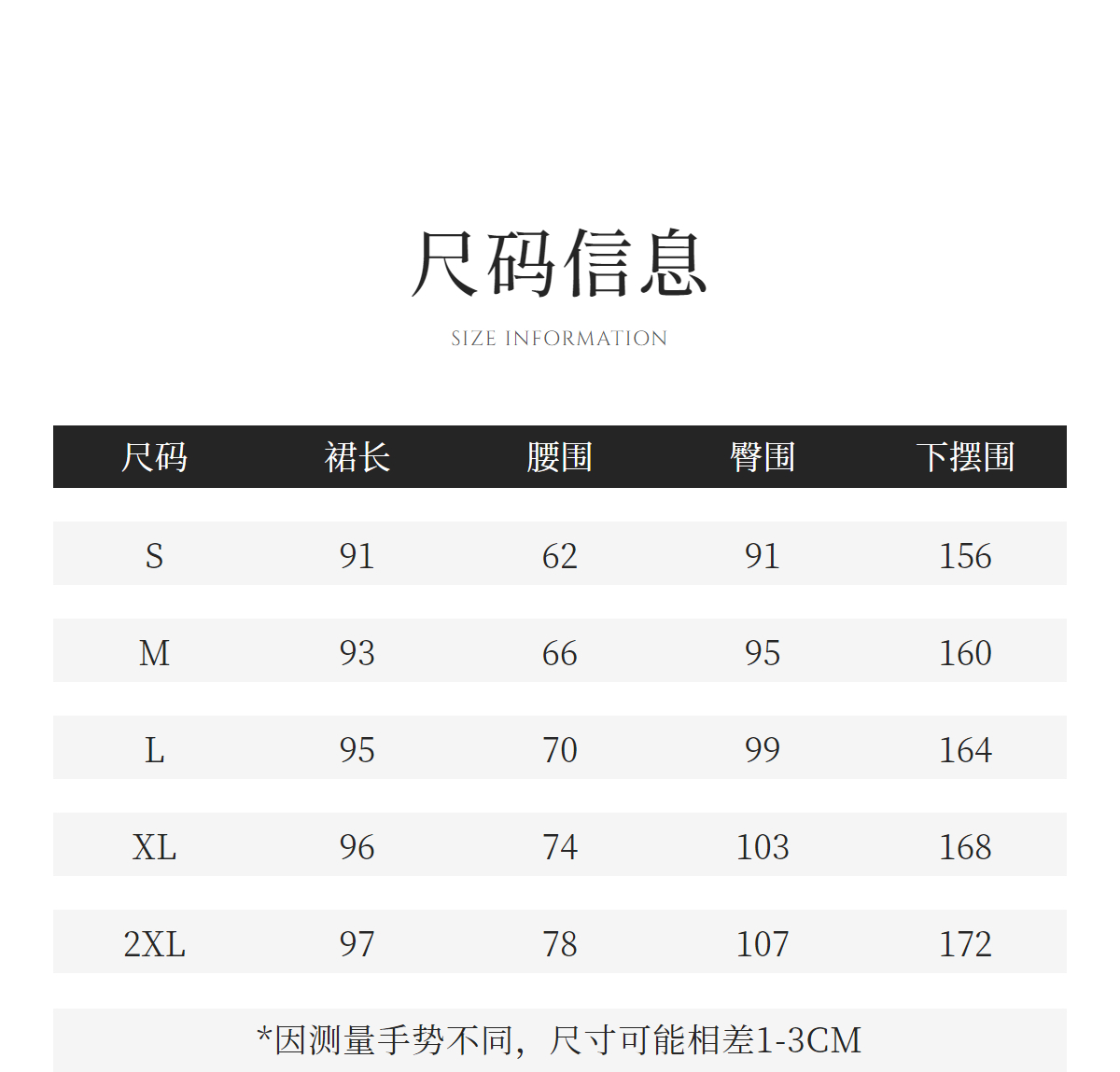 尺码信息

SIZE INFORMATION

| 尺码 | 裙长 | 腰围 | 臀围 | 下摆围 |
|---|---|---|---|---|
| S | 91 | 62 | 91 | 156 |
| M | 93 | 66 | 95 | 160 |
| L | 95 | 70 | 99 | 164 |
| XL | 96 | 74 | 103 | 168 |
| 2XL | 97 | 78 | 107 | 172 |

*因测量手势不同，尺寸可能相差1-3CM